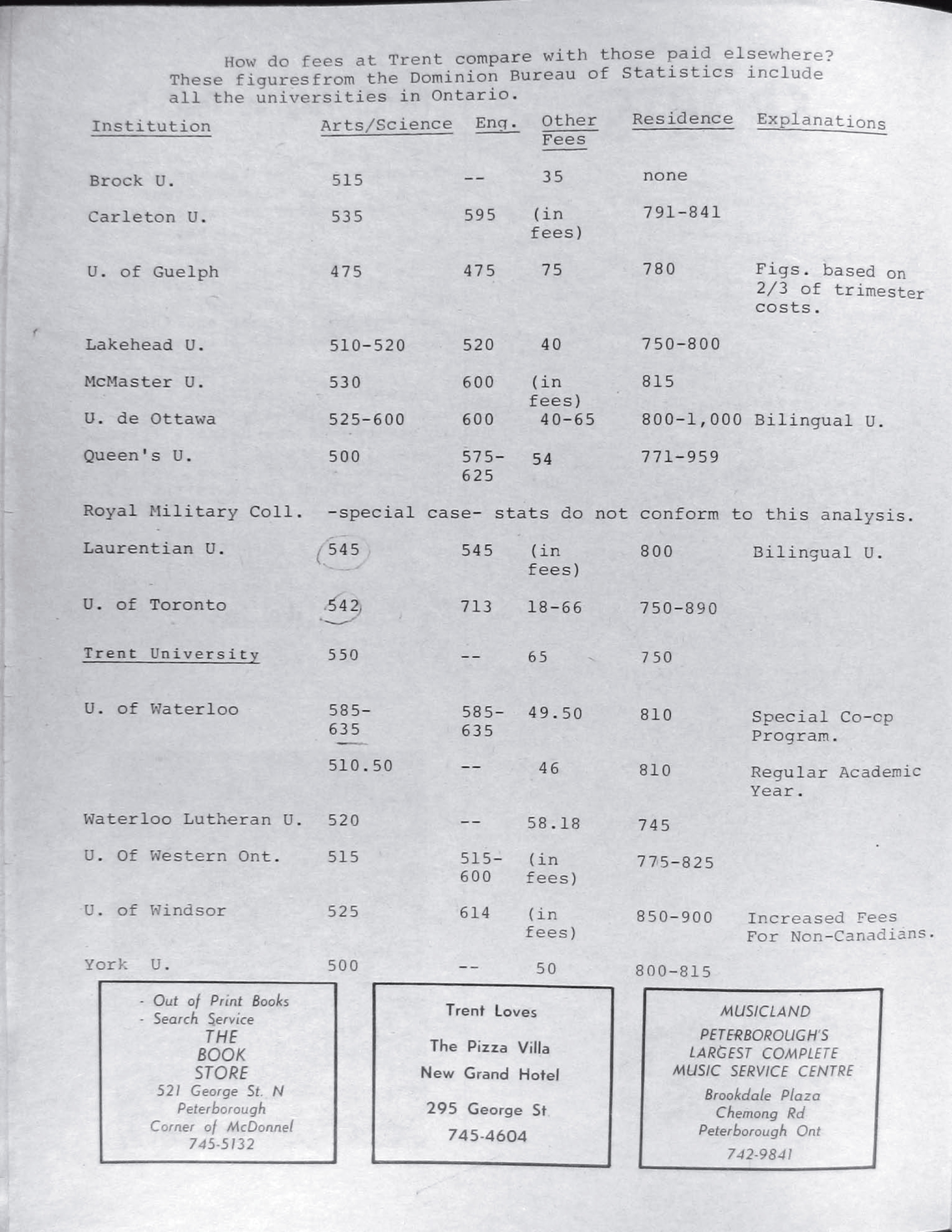 How do fees at Trent compare with those paid elsewhere? These figuresfrom the Dominion Bureau of Statistics include all the universities in Ontario.

| Institution | Arts/Science | Eng. | Other Fees | Residence | Explanations |
|---|---|---|---|---|---|
| Brock U. | 515 | -- | 35 | none | |
| Carleton U. | 535 | 595 | (in fees) | 791-841 | |
| U. of Guelph | 475 | 475 | 75 | 780 | Figs. based on 2/3 of trimester costs. |
| Lakehead U. | 510-520 | 520 | 40 | 750-800 | |
| McMaster U. | 530 | 600 | (in fees) | 815 | |
| U. de Ottawa | 525-600 | 600 | 40-65 | 800-1,000 | Bilingual U. |
| Queen's U. | 500 | 575-625 | 54 | 771-959 | |
| Royal Military Coll. | -special case- stats do not conform to this analysis. | | | | |
| Laurentian U. | 545 | 545 | (in fees) | 800 | Bilingual U. |
| U. of Toronto | 542 | 713 | 18-66 | 750-890 | |
| Trent University | 550 | -- | 65 | 750 | |
| U. of Waterloo | 585-635 | 585-635 | 49.50 | 810 | Special Co-op Program. |
| | 510.50 | -- | 46 | 810 | Regular Academic Year. |
| Waterloo Lutheran U. | 520 | -- | 58.18 | 745 | |
| U. Of Western Ont. | 515 | 515-600 | (in fees) | 775-825 | |
| U. of Windsor | 525 | 614 | (in fees) | 850-900 | Increased Fees For Non-Canadians. |
| York U. | 500 | -- | 50 | 800-815 | |

- Out of Print Books
- Search Service
THE
BOOK
STORE
521 George St. N
Peterborough
Corner of McDonnel
745-5132

Trent Loves
The Pizza Villa
New Grand Hotel
295 George St
745-4604

MUSICLAND
PETERBOROUGH'S
LARGEST COMPLETE
MUSIC SERVICE CENTRE
Brookdale Plaza
Chemong Rd
Peterborough Ont
742-9841